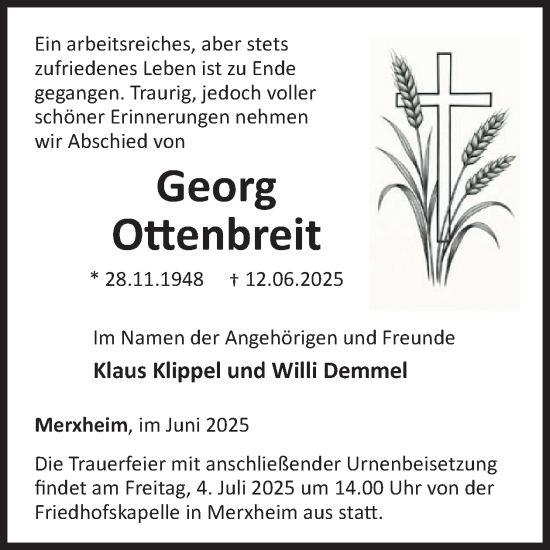 Ein arbeitsreiches, aber stets zufriedenes Leben ist zu Ende gegangen. Traurig, jedoch voller schöner Erinnerungen nehmen wir Abschied von

Georg
Ottenbreit

* 28.11.1948 † 12.06.2025

Im Namen der Angehörigen und Freunde

Klaus Klippel und Willi Demmel

Merxheim, im Juni 2025

Die Trauerfeier mit anschließender Urnenbeisetzung findet am Freitag, 4. Juli 2025 um 14.00 Uhr von der Friedhofskapelle in Merxheim aus statt.